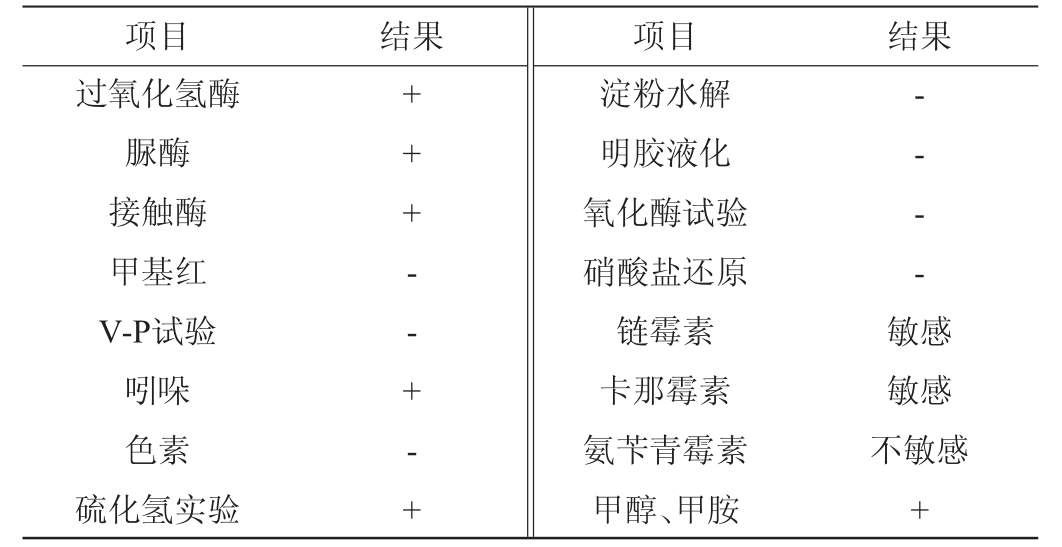 | 项目 | 结果 | 项目 | 结果 |
|---|---|---|---|
| 过氧化氢酶 | + | 淀粉水解 | - |
| 脲酶 | + | 明胶液化 | - |
| 接触酶 | + | 氧化酶试验 | - |
| 甲基红 | - | 硝酸盐还原 | - |
| V-P试验 | - | 链霉素 | 敏感 |
| 吲哚 | + | 卡那霉素 | 敏感 |
| 色素 | - | 氨苄青霉素 | 不敏感 |
| 硫化氢实验 | + | 甲醇、甲胺 | + |